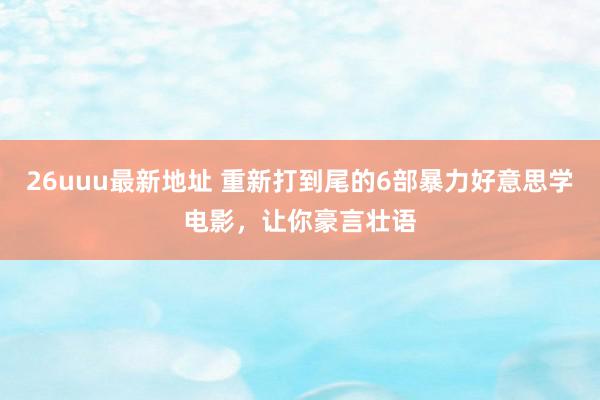 26uuu最新地址 重新打到尾的6部暴力好意思学电影，让你豪言壮语